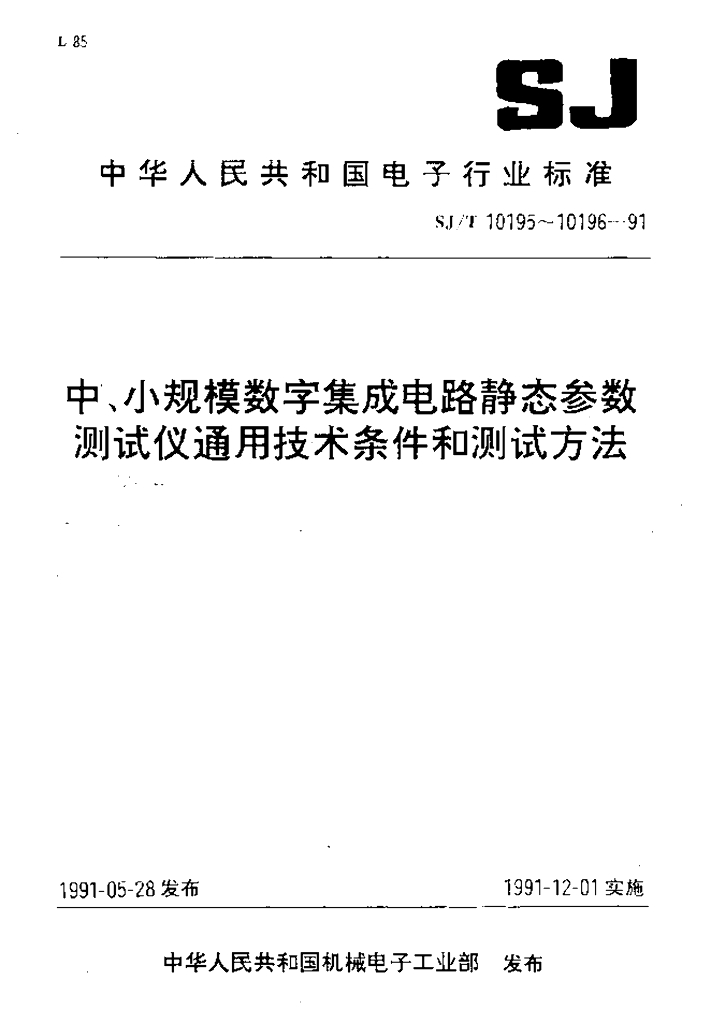 L 85

SJ

中华人民共和国电子行业标准

SJ/T 10195~10196—91

中、小规模数字集成电路静态参数测试仪通用技术条件和测试方法

1991-05-28 发布

1991-12-01 实施

中华人民共和国机械电子工业部 发布